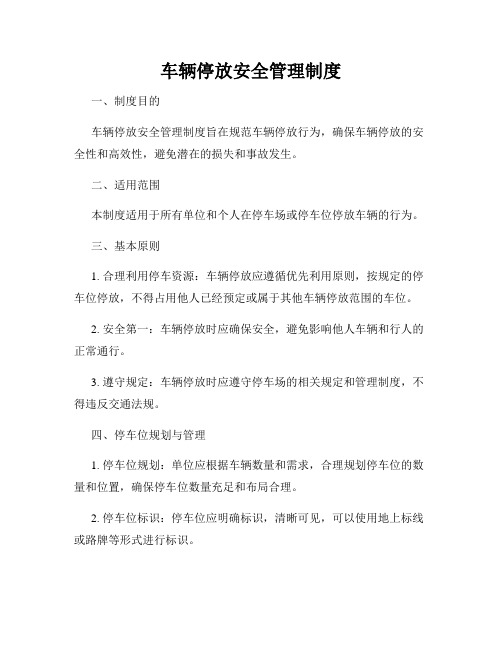 车辆停放安全管理制度

一、制度目的

车辆停放安全管理制度旨在规范车辆停放行为，确保车辆停放的安全性和高效性，避免潜在的损失和事故发生。

二、适用范围

本制度适用于所有单位和个人在停车场或停车位停放车辆的行为。

三、基本原则

1. 合理利用停车资源：车辆停放应遵循优先利用原则，按规定的停车位停放，不得占用他人已经预定或属于其他车辆停放范围的车位。

2. 安全第一：车辆停放时应确保安全，避免影响他人车辆和行人的正常通行。

3. 遵守规定：车辆停放时应遵守停车场的相关规定和管理制度，不得违反交通法规。

四、停车位规划与管理

1. 停车位规划：单位应根据车辆数量和需求，合理规划停车位的数量和位置，确保停车位数量充足和布局合理。

2. 停车位标识：停车位应明确标识，清晰可见，可以使用地上标线或路牌等形式进行标识。